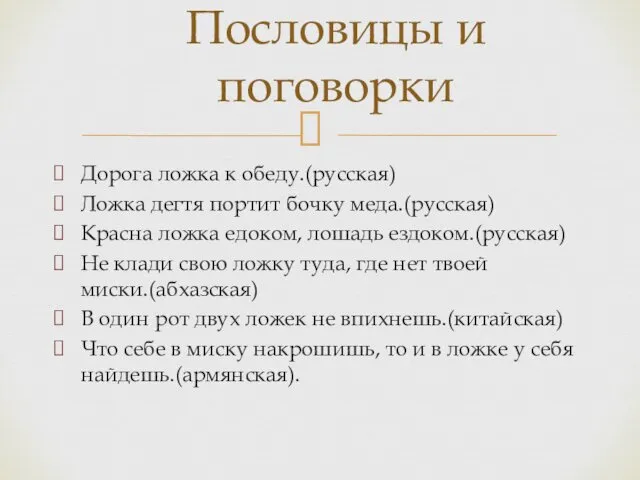 Пословицы и поговорки

Дорога ложка к обеду.(русская)
Ложка дегтя портит бочку меда.(русская)
Красна ложка едоком, лошадь ездоком.(русская)
Не клади свою ложку туда, где нет твоей миски.(абхазская)
В один рот двух ложек не впихнешь.(китайская)
Что себе в миску накрошишь, то и в ложке у себя найдешь.(армянская).